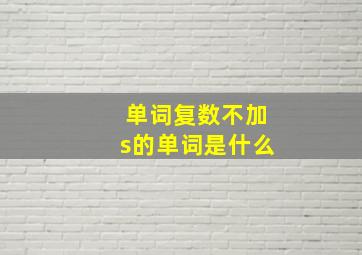 单词复数不加s的单词是什么